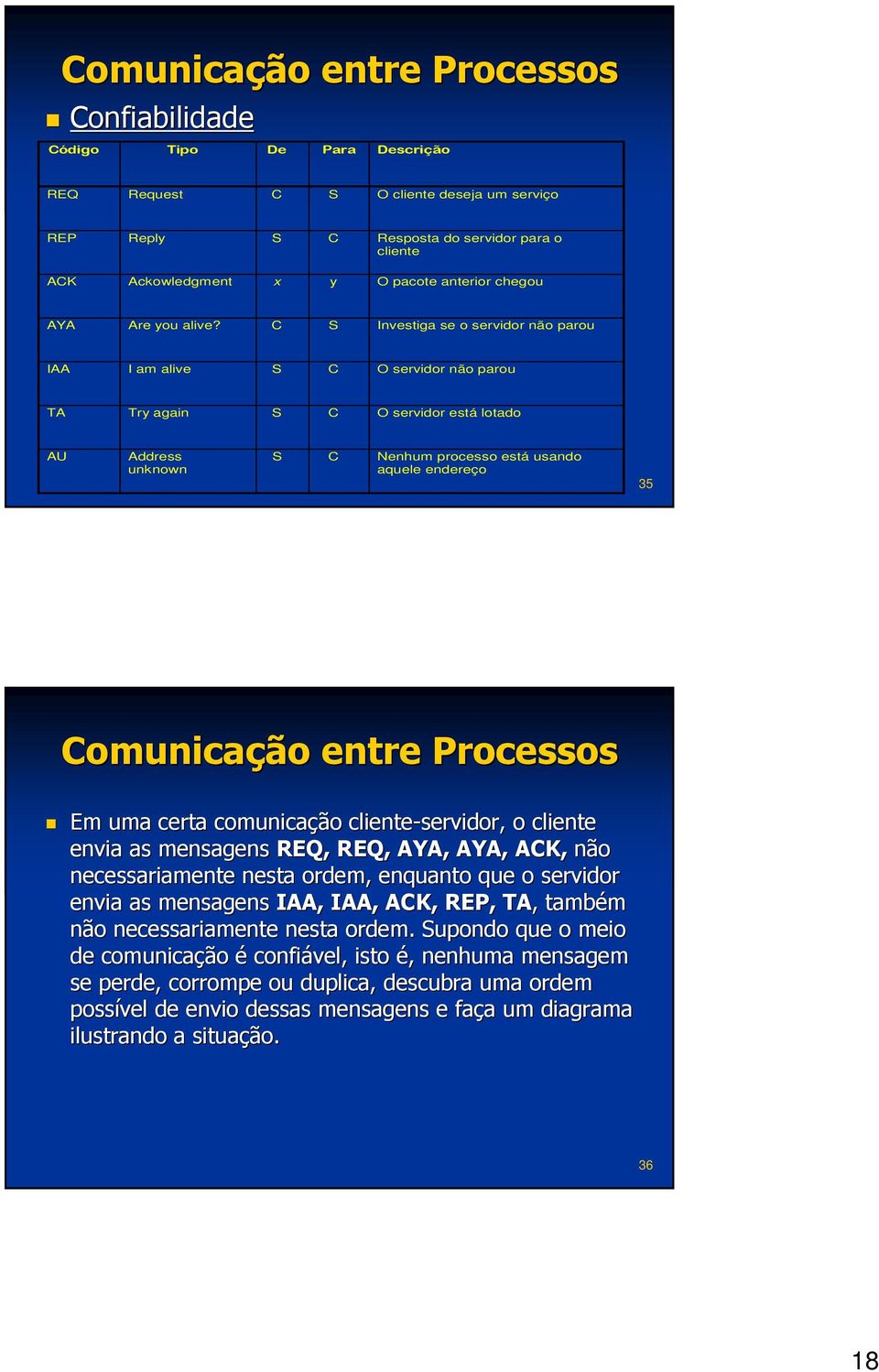 Comunicação entre Processos

Confiabilidade

| Código | Tipo | De | Para | Descrição |
|---|---|---|---|---|
| REQ | Request | C | S | O cliente deseja um serviço |
| REP | Reply | S | C | Resposta do servidor para o cliente |
| ACK | Ackowledgment | x | y | O pacote anterior chegou |
| AYA | Are you alive? | C | S | Investiga se o servidor não parou |
| IAA | I am alive | S | C | O servidor não parou |
| TA | Try again | S | C | O servidor está lotado |
| AU | Address unknown | S | C | Nenhum processo está usando aquele endereço |

35

Comunicação entre Processos

Em uma certa comunicação cliente-servidor, o cliente envia as mensagens REQ, REQ, AYA, AYA, ACK, não necessariamente nesta ordem, enquanto que o servidor envia as mensagens IAA, IAA, ACK, REP, TA, também não necessariamente nesta ordem. Supondo que o meio de comunicação é confiável, isto é, nenhuma mensagem se perde, corrompe ou duplica, descubra uma ordem possível de envio dessas mensagens e faça um diagrama ilustrando a situação.

36

18